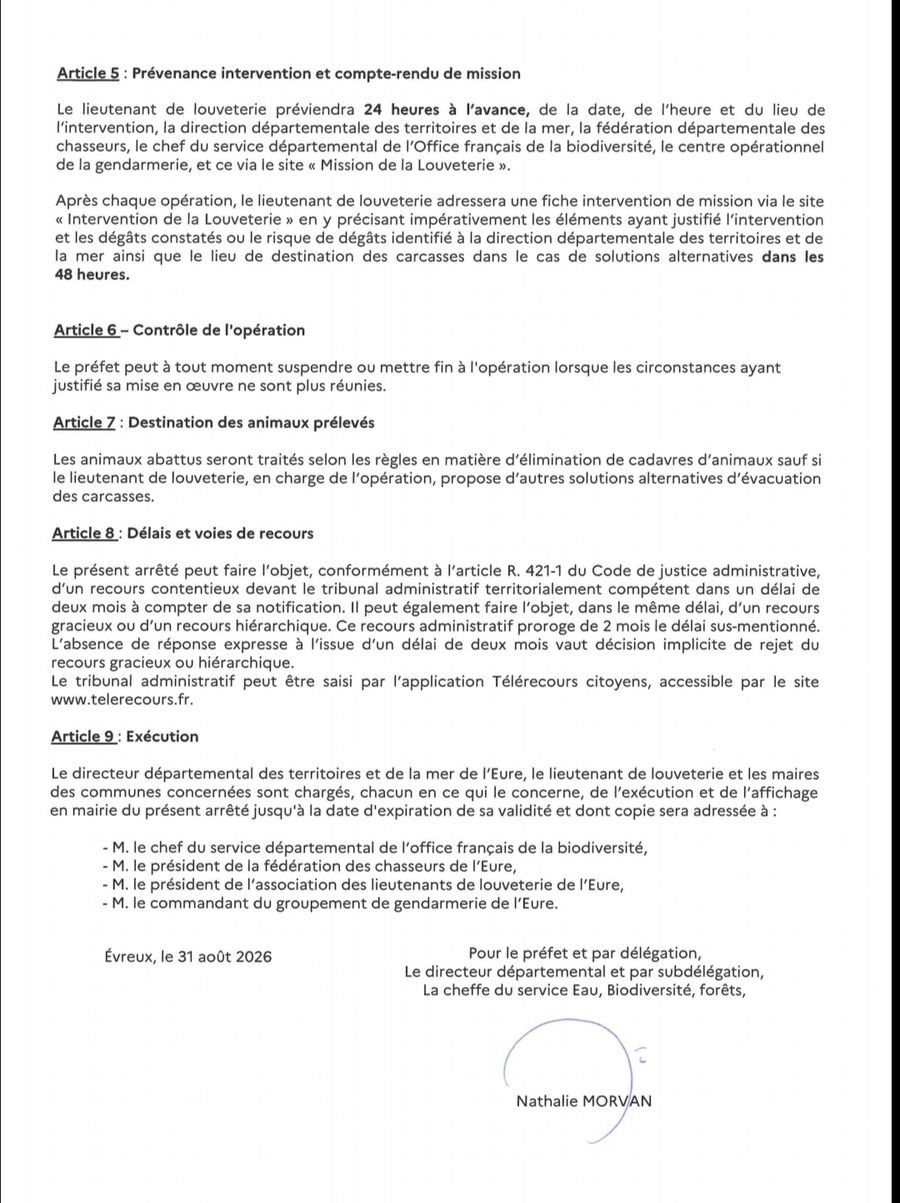 Article 5 : Prévenance intervention et compte-rendu de mission

Le lieutenant de louveterie préviendra 24 heures à l'avance, de la date, de l'heure et du lieu de l'intervention, la direction départementale des territoires et de la mer, la fédération départementale des chasseurs, le chef du service départemental de l'Office français de la biodiversité, le centre opérationnel de la gendarmerie, et ce via le site « Mission de la Louveterie ».

Après chaque opération, le lieutenant de louveterie adressera une fiche intervention de mission via le site « Intervention de la Louveterie » en y précisant impérativement les éléments ayant justifié l'intervention et les dégâts constatés ou le risque de dégâts identifié à la direction départementale des territoires et de la mer ainsi que le lieu de destination des carcasses dans le cas de solutions alternatives dans les 48 heures.

Article 6 – Contrôle de l'opération

Le préfet peut à tout moment suspendre ou mettre fin à l'opération lorsque les circonstances ayant justifié sa mise en œuvre ne sont plus réunies.

Article 7 : Destination des animaux prélevés

Les animaux abattus seront traités selon les règles en matière d'élimination de cadavres d'animaux sauf si le lieutenant de louveterie, en charge de l'opération, propose d'autres solutions alternatives d'évacuation des carcasses.

Article 8 : Délais et voies de recours

Le présent arrêté peut faire l'objet, conformément à l'article R. 421-1 du Code de justice administrative, d'un recours contentieux devant le tribunal administratif territorialement compétent dans un délai de deux mois à compter de sa notification. Il peut également faire l'objet, dans le même délai, d'un recours gracieux ou d'un recours hiérarchique. Ce recours administratif proroge de 2 mois le délai sus-mentionné. L'absence de réponse expresse à l'issue d'un délai de deux mois vaut décision implicite de rejet du recours gracieux ou hiérarchique.
Le tribunal administratif peut être saisi par l'application Télérecours citoyens, accessible par le site www.telerecours.fr.

Article 9 : Exécution

Le directeur départemental des territoires et de la mer de l'Eure, le lieutenant de louveterie et les maires des communes concernées sont chargés, chacun en ce qui le concerne, de l'exécution et de l'affichage en mairie du présent arrêté jusqu'à la date d'expiration de sa validité et dont copie sera adressée à :

- M. le chef du service départemental de l'office français de la biodiversité,
- M. le président de la fédération des chasseurs de l'Eure,
- M. le président de l'association des lieutenants de louveterie de l'Eure,
- M. le commandant du groupement de gendarmerie de l'Eure.

Évreux, le 31 août 2026

Pour le préfet et par délégation,
Le directeur départemental et par subdélégation,
La cheffe du service Eau, Biodiversité, forêts,

Nathalie MORVAN